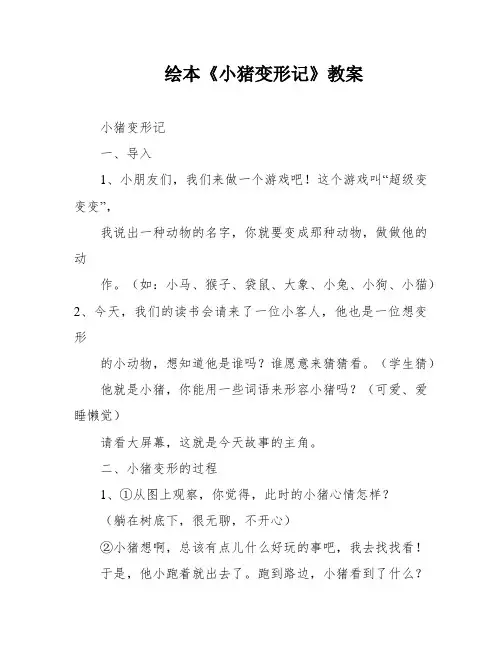 绘本《小猪变形记》教案

小猪变形记

一、导入

1、小朋友们，我们来做一个游戏吧！这个游戏叫“超级变变变”，

我说出一种动物的名字，你就要变成那种动物，做做他的动

作。（如：小马、猴子、袋鼠、大象、小兔、小狗、小猫）

2、今天，我们的读书会请来了一位小客人，他也是一位想变形

的小动物，想知道他是谁吗？谁愿意来猜猜看。（学生猜）

他就是小猪，你能用一些词语来形容小猪吗？（可爱、爱睡懒觉）

请看大屏幕，这就是今天故事的主角。

二、小猪变形的过程

1、①从图上观察，你觉得，此时的小猪心情怎样？

（躺在树底下，很无聊，不开心）

②小猪想啊，总该有点儿什么好玩的事吧，我去找找看！

于是，他小跑着就出去了。跑到路边，小猪看到了什么？